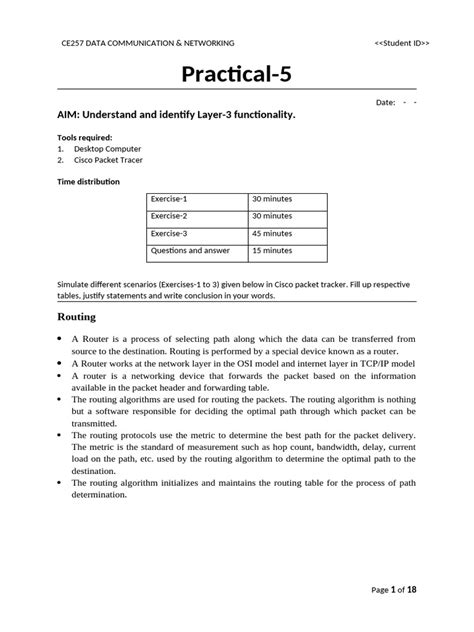 CE257 DATA COMMUNICATION & NETWORKING <<Student ID>>

Practical-5

Date: - -

AIM: Understand and identify Layer-3 functionality.

Tools required:
1. Desktop Computer
2. Cisco Packet Tracer

Time distribution

| Exercise-1 | 30 minutes |
|---|---|
| Exercise-2 | 30 minutes |
| Exercise-3 | 45 minutes |
| Questions and answer | 15 minutes |

Simulate different scenarios (Exercises-1 to 3) given below in Cisco packet tracker. Fill up respective tables, justify statements and write conclusion in your words.

Routing

• A Router is a process of selecting path along which the data can be transferred from source to the destination. Routing is performed by a special device known as a router.
• A Router works at the network layer in the OSI model and internet layer in TCP/IP model
• A router is a networking device that forwards the packet based on the information available in the packet header and forwarding table.
• The routing algorithms are used for routing the packets. The routing algorithm is nothing but a software responsible for deciding the optimal path through which packet can be transmitted.
• The routing protocols use the metric to determine the best path for the packet delivery. The metric is the standard of measurement such as hop count, bandwidth, delay, current load on the path, etc. used by the routing algorithm to determine the optimal path to the destination.
• The routing algorithm initializes and maintains the routing table for the process of path determination.

Page 1 of 18